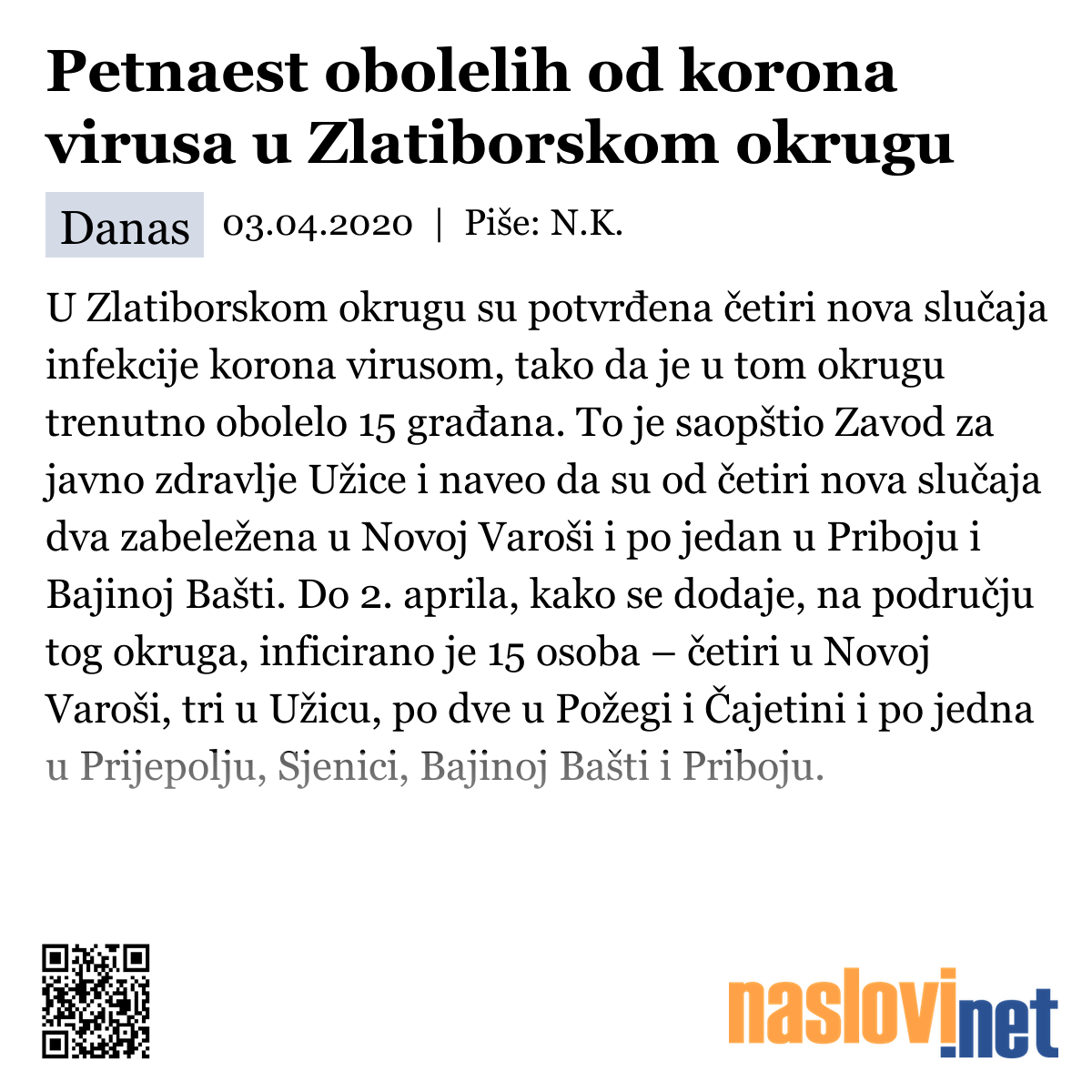 Petnaest obolelih od korona virusa u Zlatiborskom okrugu

Danas 03.04.2020 | Piše: N.K.

U Zlatiborskom okrugu su potvrđena četiri nova slučaja infekcije korona virusom, tako da je u tom okrugu trenutno obolelo 15 građana. To je saopštio Zavod za javno zdravlje Užice i naveo da su od četiri nova slučaja dva zabeležena u Novoj Varoši i po jedan u Priboju i Bajinoj Bašti. Do 2. aprila, kako se dodaje, na području tog okruga, inficirano je 15 osoba – četiri u Novoj Varoši, tri u Užicu, po dve u Požegi i Čajetini i po jedna u Prijepolju, Sjenici, Bajinoj Bašti i Priboju.

naslovi.net